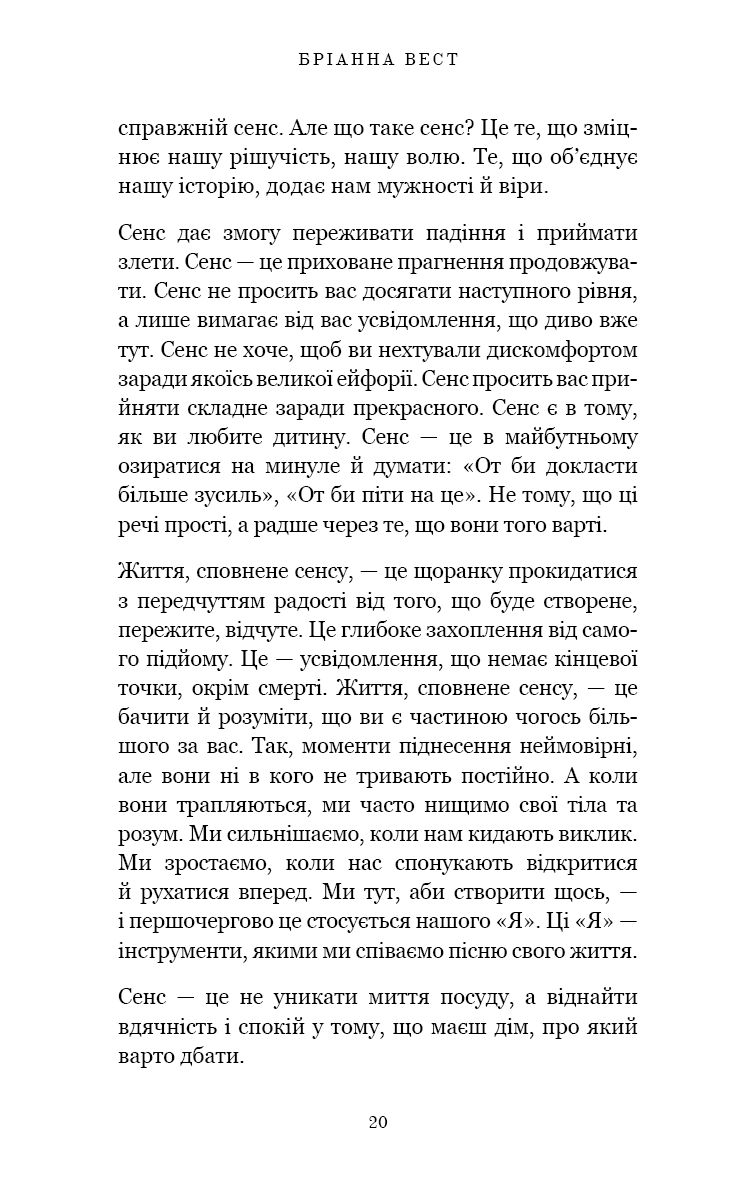 БРІАННА ВЕСТ

справжній сенс. Але що таке сенс? Це те, що зміцнює нашу рішучість, нашу волю. Те, що об'єднує нашу історію, додає нам мужності й віри.

Сенс дає змогу переживати падіння і приймати злети. Сенс — це приховане прагнення продовжувати. Сенс не просить вас досягати наступного рівня, а лише вимагає від вас усвідомлення, що диво вже тут. Сенс не хоче, щоб ви нехтували дискомфортом заради якоїсь великої ейфорії. Сенс просить вас прийняти складне заради прекрасного. Сенс є в тому, як ви любите дитину. Сенс — це в майбутньому озиратися на минуле й думати: «От би докласти більше зусиль», «От би піти на це». Не тому, що ці речі прості, а радше через те, що вони того варті.

Життя, сповнене сенсу, — це щоранку прокидатися з передчуттям радості від того, що буде створене, пережите, відчуте. Це глибоке захоплення від самого підйому. Це — усвідомлення, що немає кінцевої точки, окрім смерті. Життя, сповнене сенсу, — це бачити й розуміти, що ви є частиною чогось більшого за вас. Так, моменти піднесення неймовірні, але вони ні в кого не тривають постійно. А коли вони трапляються, ми часто нищимо свої тіла та розум. Ми сильнішаємо, коли нам кидають виклик. Ми зростаємо, коли нас спонукають відкритися й рухатися вперед. Ми тут, аби створити щось, — і першочергово це стосується нашого «Я». Ці «Я» — інструменти, якими ми співаємо пісню свого життя.

Сенс — це не уникати миття посуду, а віднайти вдячність і спокій у тому, що маєш дім, про який варто дбати.

20